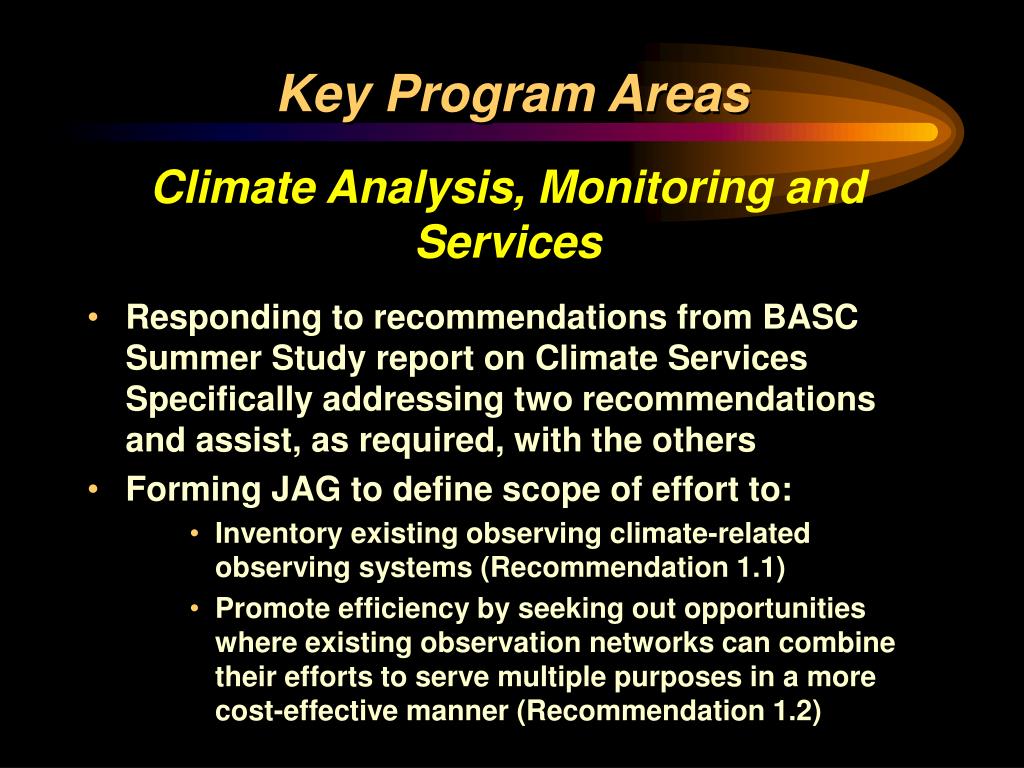 Key Program Areas

Climate Analysis, Monitoring and Services

• Responding to recommendations from BASC Summer Study report on Climate Services Specifically addressing two recommendations and assist, as required, with the others
• Forming JAG to define scope of effort to:
  • Inventory existing observing climate-related observing systems (Recommendation 1.1)
  • Promote efficiency by seeking out opportunities where existing observation networks can combine their efforts to serve multiple purposes in a more cost-effective manner (Recommendation 1.2)